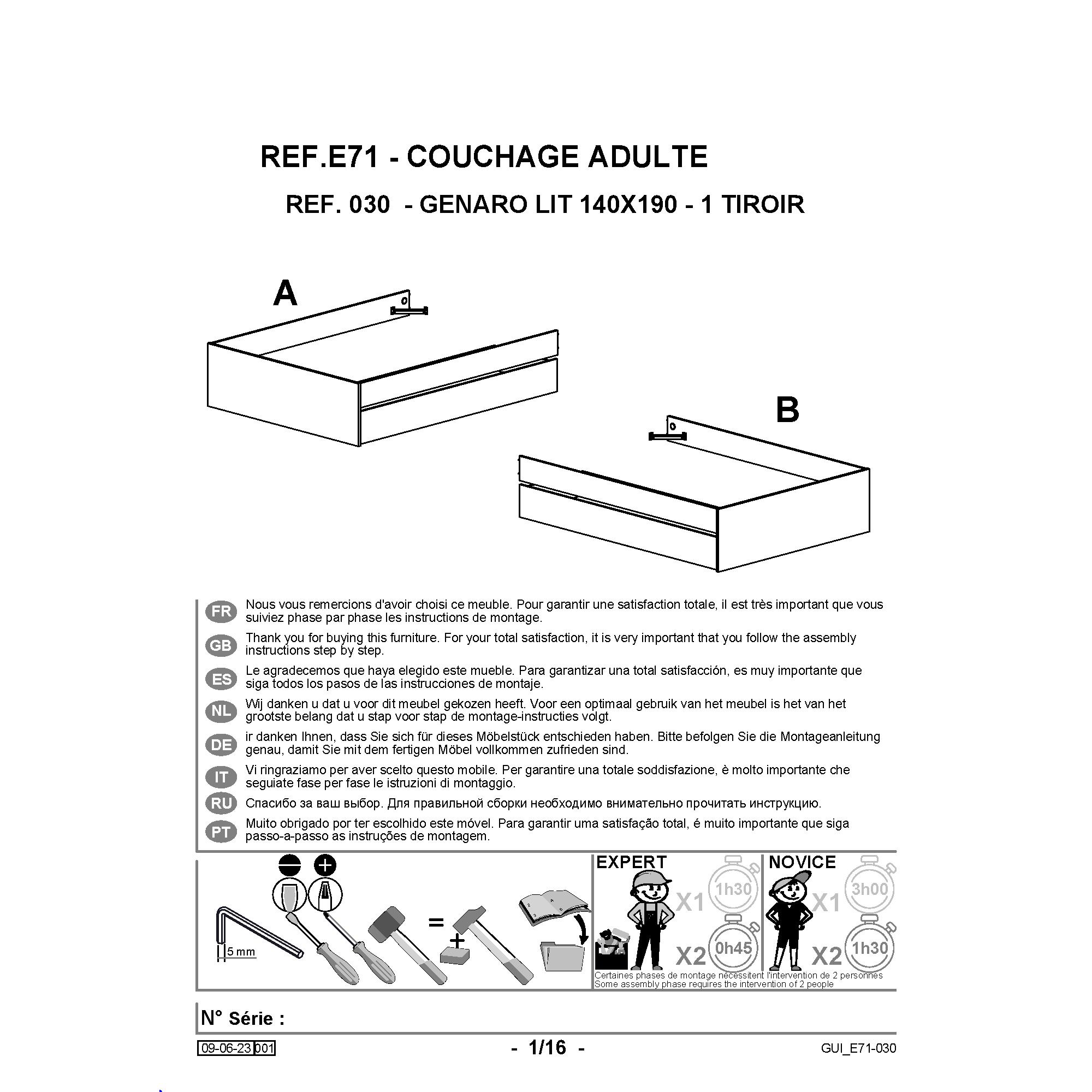 REF.E71 - COUCHAGE ADULTE

REF. 030 - GENARO LIT 140X190 - 1 TIROIR

A

B

FR Nous vous remercions d'avoir choisi ce meuble. Pour garantir une satisfaction totale, il est très important que vous suiviez phase par phase les instructions de montage.

GB Thank you for buying this furniture. For your total satisfaction, it is very important that you follow the assembly instructions step by step.

ES Le agradecemos que haya elegido este mueble. Para garantizar una total satisfacción, es muy importante que siga todos los pasos de las instrucciones de montaje.

NL Wij danken u dat u voor dit meubel gekozen heeft. Voor een optimaal gebruik van het meubel is het van het grootste belang dat u stap voor stap de montage-instructies volgt.

DE ir danken Ihnen, dass Sie sich für dieses Möbelstück entschieden haben. Bitte befolgen Sie die Montageanleitung genau, damit Sie mit dem fertigen Möbel vollkommen zufrieden sind.

IT Vi ringraziamo per aver scelto questo mobile. Per garantire una totale soddisfazione, è molto importante che seguiate fase per fase le istruzioni di montaggio.

RU Спасибо за ваш выбор. Для правильной сборки необходимо внимательно прочитать инструкцию.

PT Muito obrigado por ter escolhido este móvel. Para garantir uma satisfação total, é muito importante que siga passo-a-passo as instruções de montagem.

5 mm

=

+

EXPERT

X1 1h30

X2 0h45

NOVICE

X1 3h00

X2 1h30

Certaines phases de montage nécessitent l'intervention de 2 personnes
Some assembly phase requires the intervention of 2 people

N° Série :

09-06-23 001

- 1/16 -

GUI_E71-030